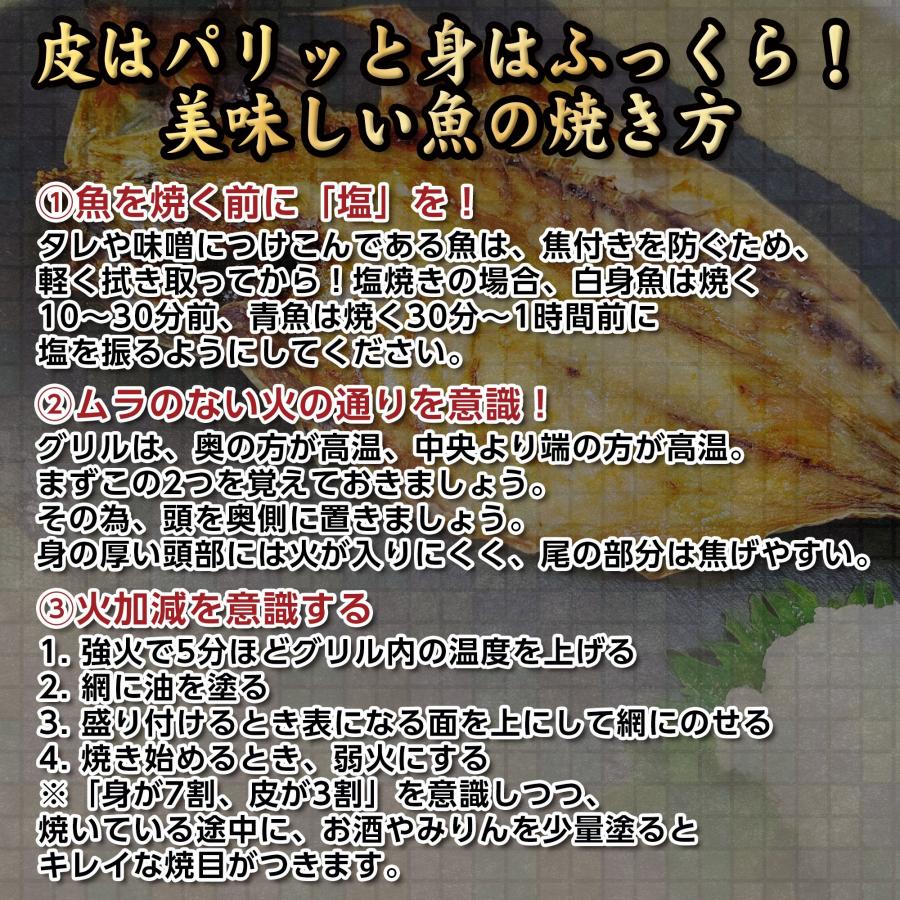 皮はパリッと身はふっくら！
美味しい魚の焼き方

①魚を焼く前に「塩」を！
タレや味噌につけこんである魚は、焦付きを防ぐため、軽く拭き取ってから！塩焼きの場合、白身魚は焼く10〜30分前、青魚は焼く30分〜1時間前に塩を振るようにしてください。

②ムラのない火の通りを意識！
グリルは、奥の方が高温、中央より端の方が高温。
まずこの2つを覚えておきましょう。
その為、頭を奥側に置きましょう。
身の厚い頭部には火が入りにくく、尾の部分は焦げやすい。

③火加減を意識する
1. 強火で5分ほどグリル内の温度を上げる
2. 網に油を塗る
3. 盛り付けるとき表になる面を上にして網にのせる
4. 焼き始めるとき、弱火にする
※「身が7割、皮が3割」を意識しつつ、焼いている途中に、お酒やみりんを少量塗るとキレイな焼目がつきます。